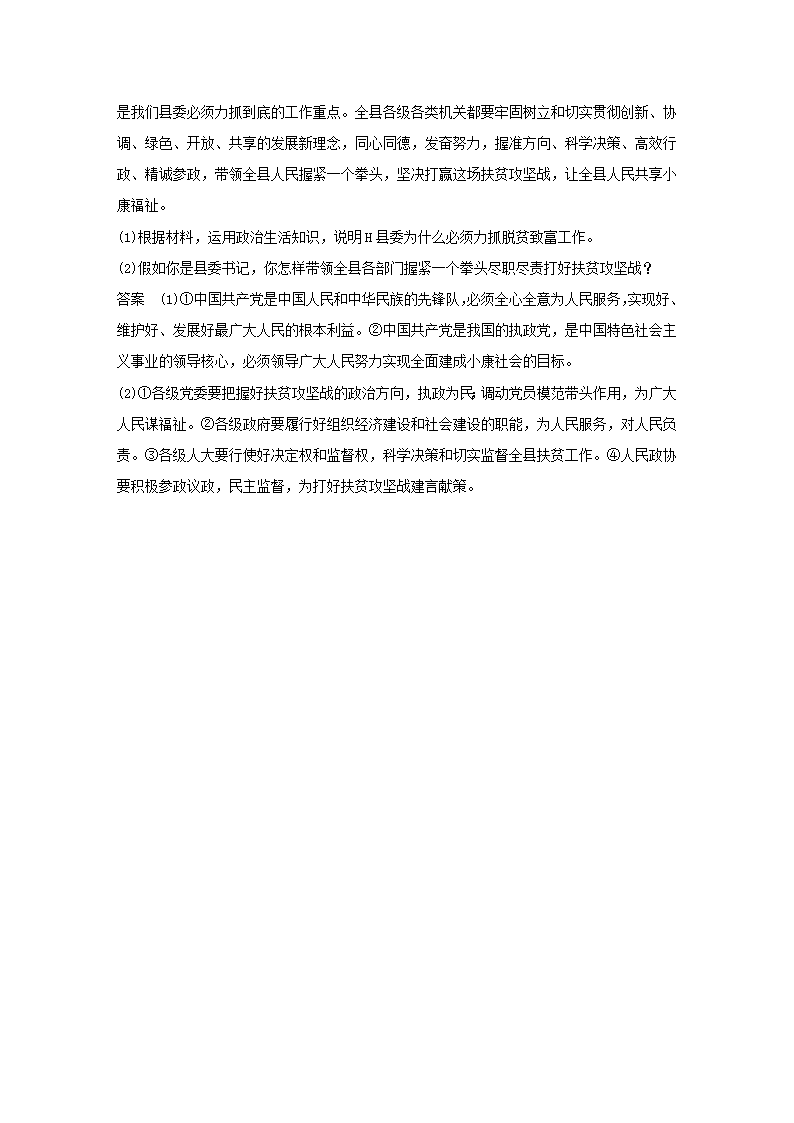 是我们县委必须力抓到底的工作重点。全县各级各类机关都要牢固树立和切实贯彻创新、协调、绿色、开放、共享的发展新理念，同心同德，发奋努力，握准方向、科学决策、高效行政、精诚参政，带领全县人民握紧一个拳头，坚决打赢这场扶贫攻坚战，让全县人民共享小康福祉。

(1)根据材料，运用政治生活知识，说明H县委为什么必须力抓脱贫致富工作。

(2)假如你是县委书记，你怎样带领全县各部门握紧一个拳头尽职尽责打好扶贫攻坚战？

答案　(1)①中国共产党是中国人民和中华民族的先锋队，必须全心全意为人民服务，实现好、维护好、发展好最广大人民的根本利益。②中国共产党是我国的执政党，是中国特色社会主义事业的领导核心，必须领导广大人民努力实现全面建成小康社会的目标。

(2)①各级党委要把握好扶贫攻坚战的政治方向，执政为民，调动党员模范带头作用，为广大人民谋福祉。②各级政府要履行好组织经济建设和社会建设的职能，为人民服务，对人民负责。③各级人大要行使好决定权和监督权，科学决策和切实监督全县扶贫工作。④人民政协要积极参政议政，民主监督，为打好扶贫攻坚战建言献策。